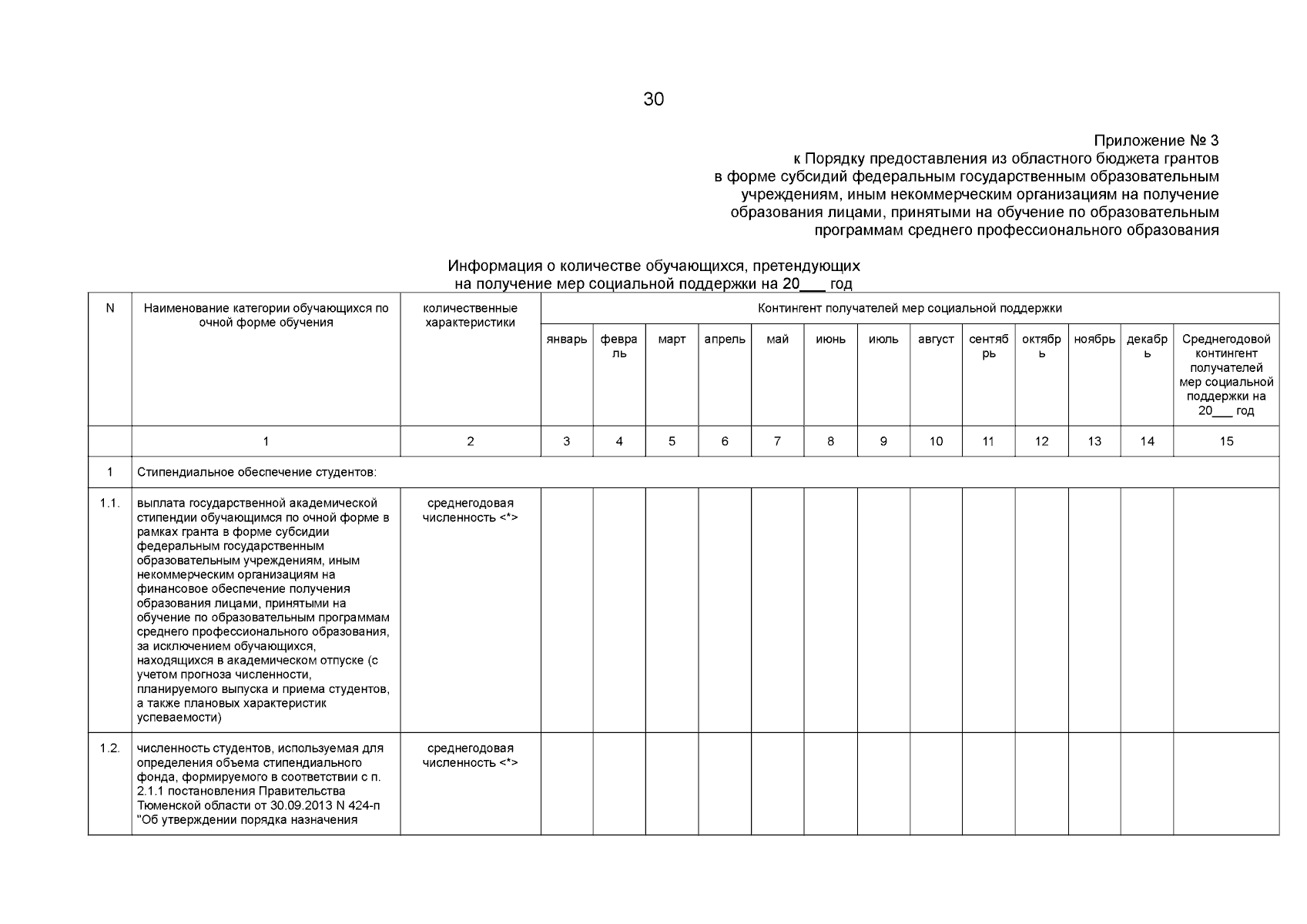 30

Приложение № 3
к Порядку предоставления из областного бюджета грантов в форме субсидий федеральным государственным образовательным учреждениям, иным некоммерческим организациям на получение образования лицами, принятыми на обучение по образовательным программам среднего профессионального образования

Информация о количестве обучающихся, претендующих на получение мер социальной поддержки на 20___ год

| N | Наименование категории обучающихся по очной форме обучения | количественные характеристики | Контингент получателей мер социальной поддержки | | | | | | | | | | | | |
|---|---|---|---|---|---|---|---|---|---|---|---|---|---|---|---|
| | | | январь | февраль | март | апрель | май | июнь | июль | август | сентябрь | октябрь | ноябрь | декабрь | Среднегодовой контингент получателей мер социальной поддержки на 20___ год |
| | 1 | 2 | 3 | 4 | 5 | 6 | 7 | 8 | 9 | 10 | 11 | 12 | 13 | 14 | 15 |
| 1 | Стипендиальное обеспечение студентов: | | | | | | | | | | | | | | |
| 1.1. | выплата государственной академической стипендии обучающимся по очной форме в рамках гранта в форме субсидии федеральным государственным образовательным учреждениям, иным некоммерческим организациям на финансовое обеспечение получения образования лицами, принятыми на обучение по образовательным программам среднего профессионального образования, за исключением обучающихся, находящихся в академическом отпуске (с учетом прогноза численности, планируемого выпуска и приема студентов, а также плановых характеристик успеваемости) | среднегодовая численность <*> | | | | | | | | | | | | | |
| 1.2. | численность студентов, используемая для определения объема стипендиального фонда, формируемого в соответствии с п. 2.1.1 постановления Правительства Тюменской области от 30.09.2013 N 424-п "Об утверждении порядка назначения | среднегодовая численность <*> | | | | | | | | | | | | | |